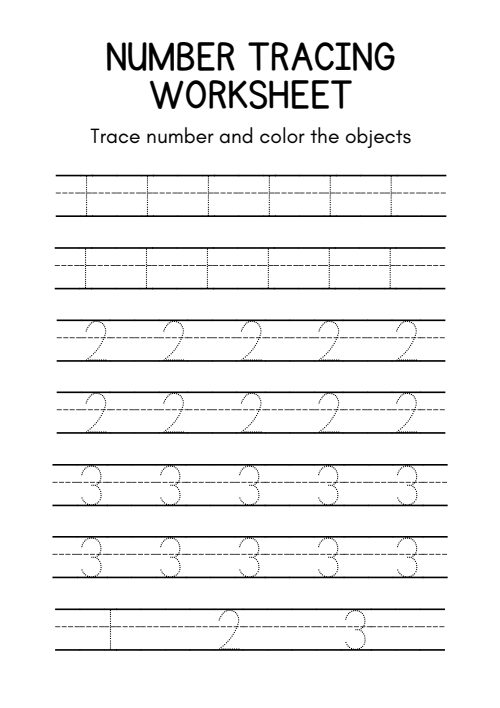 NUMBER TRACING WORKSHEET

Trace number and color the objects

1 1 1 1 1 1

1 1 1 1 1 1

2 2 2 2 2

2 2 2 2 2

3 3 3 3 3

3 3 3 3 3

1 2 3